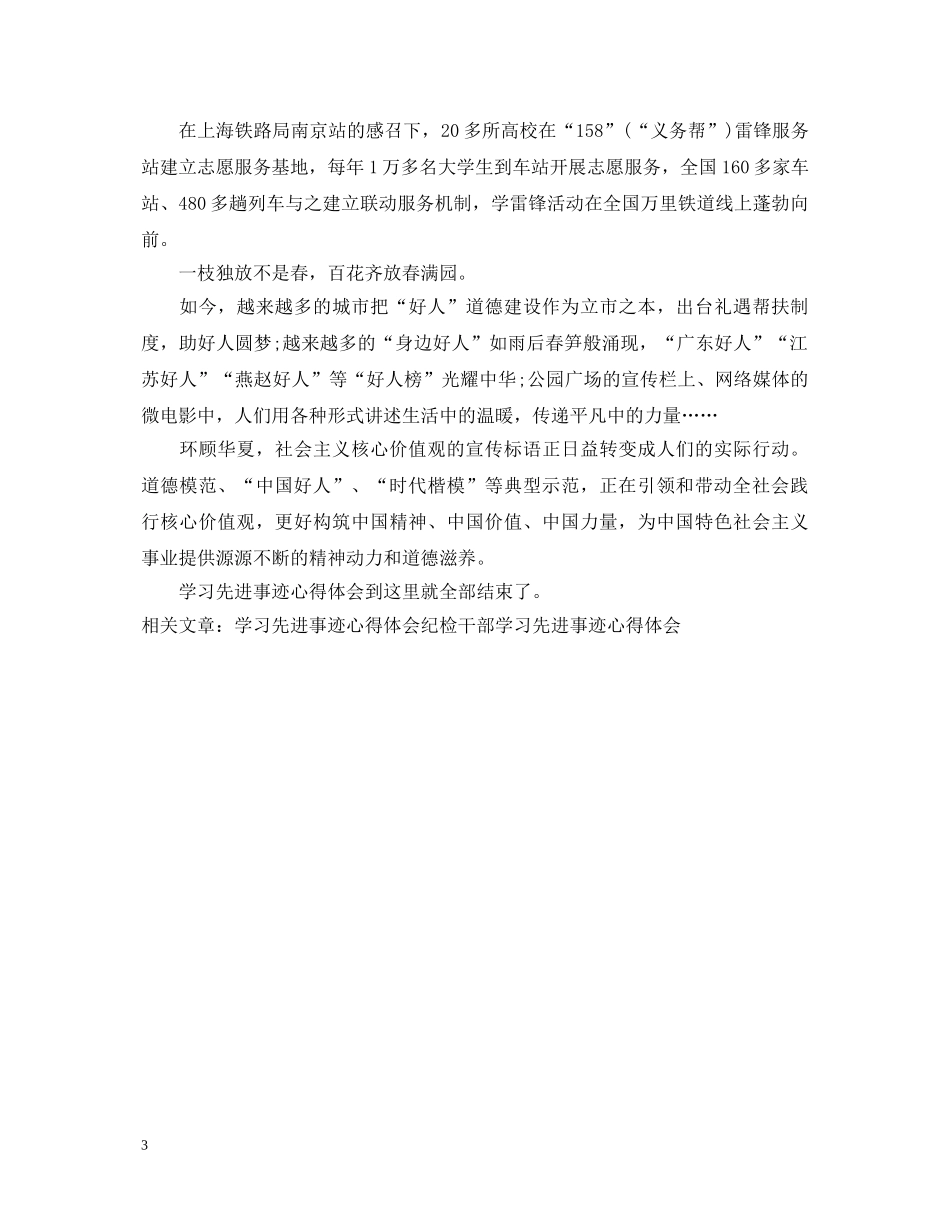 在上海铁路局南京站的感召下，20多所高校在“158”（“义务帮”）雷锋服务站建立志愿服务基地，每年1万多名大学生到车站开展志愿服务，全国160多家车站、480多趟列车与之建立联动服务机制，学雷锋活动在全国万里铁道线上蓬勃向前。

一枝独放不是春，百花齐放春满园。

如今，越来越多的城市把“好人”道德建设作为立市之本，出台礼遇帮扶制度，助好人圆梦;越来越多的“身边好人”如雨后春笋般涌现，“广东好人”“江苏好人”“燕赵好人”等“好人榜”光耀中华;公园广场的宣传栏上、网络媒体的微电影中，人们用各种形式讲述生活中的温暖，传递平凡中的力量……

环顾华夏，社会主义核心价值观的宣传标语正日益转变成人们的实际行动。道德模范、“中国好人”、“时代楷模”等典型示范，正在引领和带动全社会践行核心价值观，更好构筑中国精神、中国价值、中国力量，为中国特色社会主义事业提供源源不断的精神动力和道德滋养。

学习先进事迹心得体会到这里就全部结束了。

相关文章：学习先进事迹心得体会纪检干部学习先进事迹心得体会

3